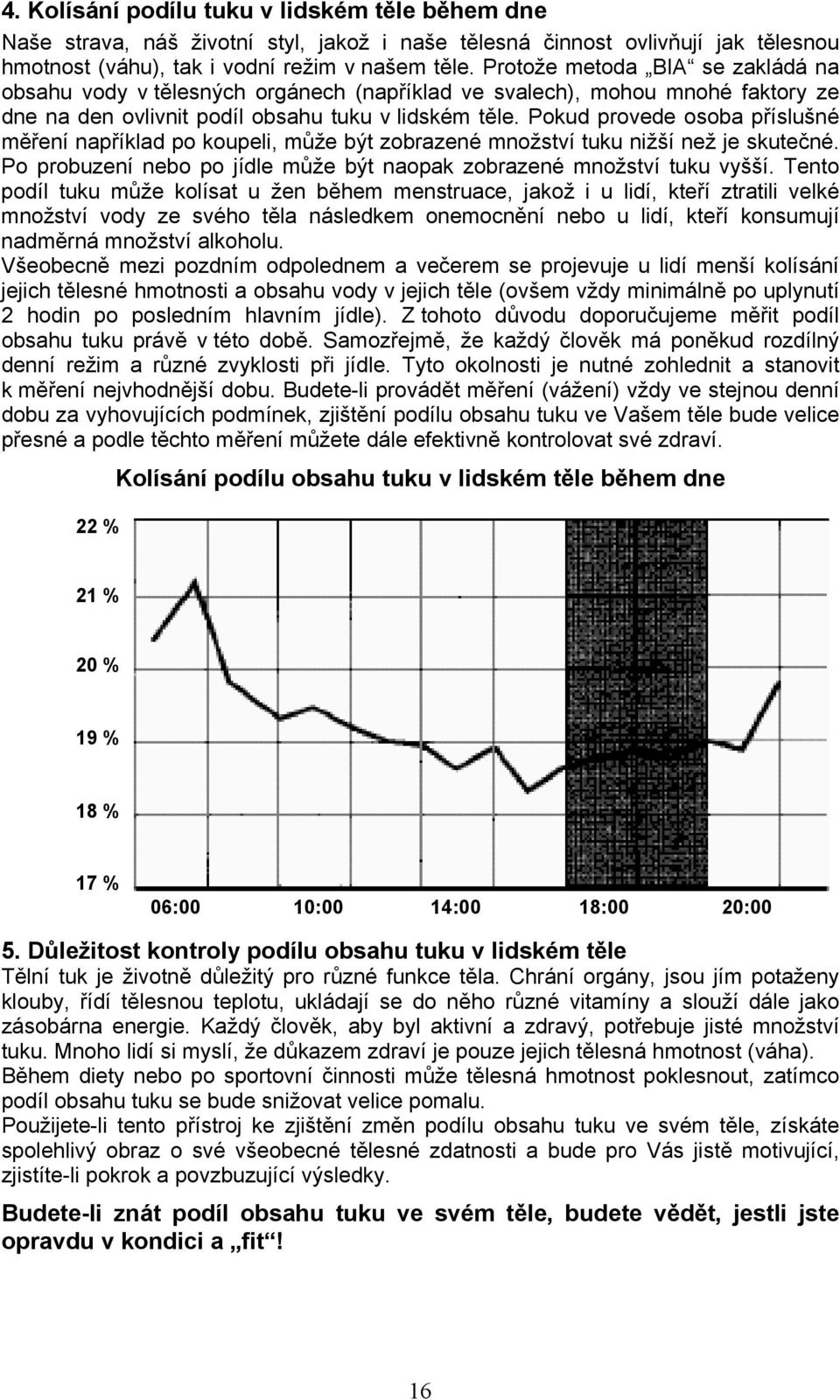 4. Kolísání podílu tuku v lidském těle během dne

Naše strava, náš životní styl, jakož i naše tělesná činnost ovlivňují jak tělesnou hmotnost (váhu), tak i vodní režim v našem těle. Protože metoda „BIA“ se zakládá na obsahu vody v tělesných orgánech (například ve svalech), mohou mnohé faktory ze dne na den ovlivnit podíl obsahu tuku v lidském těle. Pokud provede osoba příslušné měření například po koupeli, může být zobrazené množství tuku nižší než je skutečné. Po probuzení nebo po jídle může být naopak zobrazené množství tuku vyšší. Tento podíl tuku může kolísat u žen během menstruace, jakož i u lidí, kteří ztratili velké množství vody ze svého těla následkem onemocnění nebo u lidí, kteří konsumují nadměrná množství alkoholu.
Všeobecně mezi pozdním odpolednem a večerem se projevuje u lidí menší kolísání jejich tělesné hmotnosti a obsahu vody v jejich těle (ovšem vždy minimálně po uplynutí 2 hodin po posledním hlavním jídle). Z tohoto důvodu doporučujeme měřit podíl obsahu tuku právě v této době. Samozřejmě, že každý člověk má poněkud rozdílný denní režim a různé zvyklosti při jídle. Tyto okolnosti je nutné zohlednit a stanovit k měření nejvhodnější dobu. Budete-li provádět měření (vážení) vždy ve stejnou denní dobu za vyhovujících podmínek, zjištění podílu obsahu tuku ve Vašem těle bude velice přesné a podle těchto měření můžete dále efektivně kontrolovat své zdraví.

Kolísání podílu obsahu tuku v lidském těle během dne

22 %
21 %
20 %
19 %
18 %
17 %
06:00 10:00 14:00 18:00 20:00

5. Důležitost kontroly podílu obsahu tuku v lidském těle
Tělní tuk je životně důležitý pro různé funkce těla. Chrání orgány, jsou jím potaženy klouby, řídí tělesnou teplotu, ukládají se do něho různé vitamíny a slouží dále jako zásobárna energie. Každý člověk, aby byl aktivní a zdravý, potřebuje jisté množství tuku. Mnoho lidí si myslí, že důkazem zdraví je pouze jejich tělesná hmotnost (váha).
Během diety nebo po sportovní činnosti může tělesná hmotnost poklesnout, zatímco podíl obsahu tuku se bude snižovat velice pomalu.
Použijete-li tento přístroj ke zjištění změn podílu obsahu tuku ve svém těle, získáte spolehlivý obraz o své všeobecné tělesné zdatnosti a bude pro Vás jistě motivující, zjistíte-li pokrok a povzbuzující výsledky.

Budete-li znát podíl obsahu tuku ve svém těle, budete vědět, jestli jste opravdu v kondici a „fit“!

16